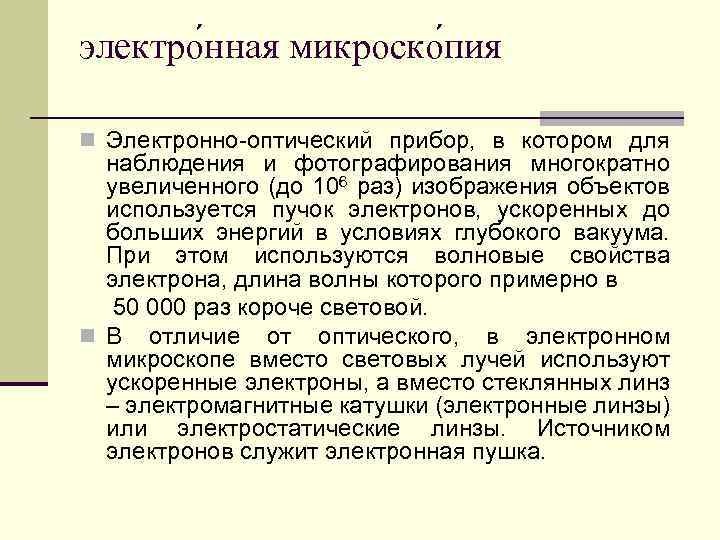 электро́нная микроско́пия

Электронно-оптический прибор, в котором для наблюдения и фотографирования многократно увеличенного (до $10^6$ раз) изображения объектов используется пучок электронов, ускоренных до больших энергий в условиях глубокого вакуума. При этом используются волновые свойства электрона, длина волны которого примерно в 50 000 раз короче световой.

В отличие от оптического, в электронном микроскопе вместо световых лучей используют ускоренные электроны, а вместо стеклянных линз – электромагнитные катушки (электронные линзы) или электростатические линзы. Источником электронов служит электронная пушка.